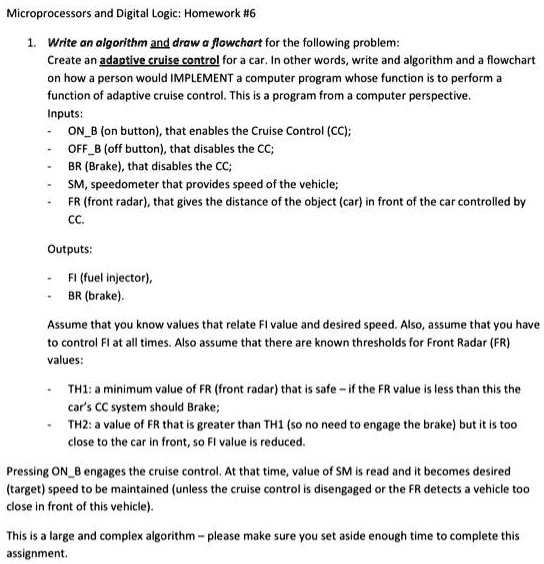 Microprocessors and Digital Logic: Homework #6

1. Write an algorithm and draw a flowchart for the following problem:
Create an adaptive cruise control for a car. In other words, write and algorithm and a flowchart on how a person would IMPLEMENT a computer program whose function is to perform a function of adaptive cruise control. This is a program from a computer perspective.
Inputs:
- ON_B (on button), that enables the Cruise Control (CC);
- OFF_B (off button), that disables the CC;
- BR (Brake), that disables the CC;
- SM, speedometer that provides speed of the vehicle;
- FR (front radar), that gives the distance of the object (car) in front of the car controlled by CC.

Outputs:

- FI (fuel injector),
- BR (brake).

Assume that you know values that relate FI value and desired speed. Also, assume that you have to control FI at all times. Also assume that there are known thresholds for Front Radar (FR) values:

- TH1: a minimum value of FR (front radar) that is safe – if the FR value is less than this the car's CC system should Brake;
- TH2: a value of FR that is greater than TH1 (so no need to engage the brake) but it is too close to the car in front, so FI value is reduced.

Pressing ON_B engages the cruise control. At that time, value of SM is read and it becomes desired (target) speed to be maintained (unless the cruise control is disengaged or the FR detects a vehicle too close in front of this vehicle).

This is a large and complex algorithm – please make sure you set aside enough time to complete this assignment.